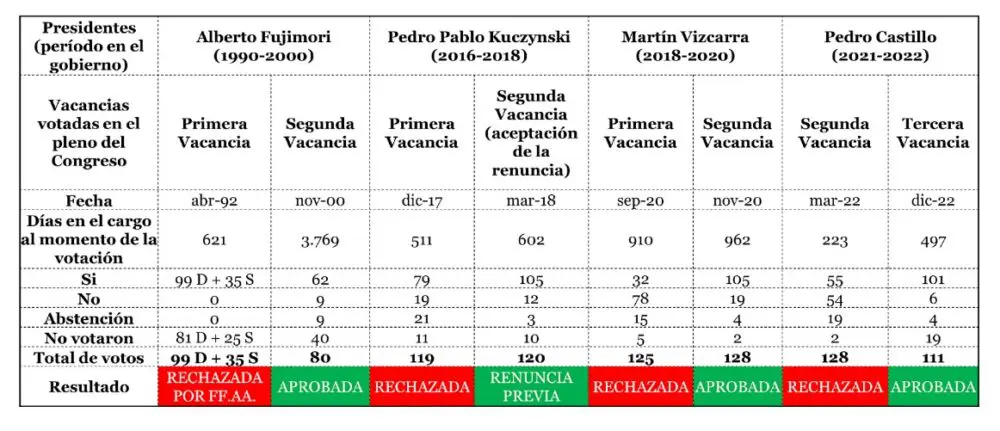 | Presidentes (período en el gobierno) | Alberto Fujimori (1990-2000) | | Pedro Pablo Kuczynski (2016-2018) | | Martín Vizcarra (2018-2020) | | Pedro Castillo (2021-2022) | |
|---|---|---|---|---|---|---|---|---|
| Vacancias votadas en el pleno del Congreso | Primera Vacancia | Segunda Vacancia | Primera Vacancia | Segunda Vacancia (aceptación de la renuncia) | Primera Vacancia | Segunda Vacancia | Segunda Vacancia | Tercera Vacancia |
| Fecha | abr-92 | nov-00 | dic-17 | mar-18 | sep-20 | nov-20 | mar-22 | dic-22 |
| Días en el cargo al momento de la votación | 621 | 3.769 | 511 | 602 | 910 | 962 | 223 | 497 |
| Si | 99 D + 35 S | 62 | 79 | 105 | 32 | 105 | 55 | 101 |
| No | 0 | 9 | 19 | 12 | 78 | 19 | 54 | 6 |
| Abstención | 0 | 9 | 21 | 3 | 15 | 4 | 19 | 4 |
| No votaron | 81 D + 25 S | 40 | 11 | 10 | 5 | 2 | 2 | 19 |
| Total de votos | 99 D + 35 S | 80 | 119 | 120 | 125 | 128 | 128 | 111 |
| Resultado | RECHAZADA POR FF.AA. | APROBADA | RECHAZADA | RENUNCIA PREVIA | RECHAZADA | APROBADA | RECHAZADA | APROBADA |